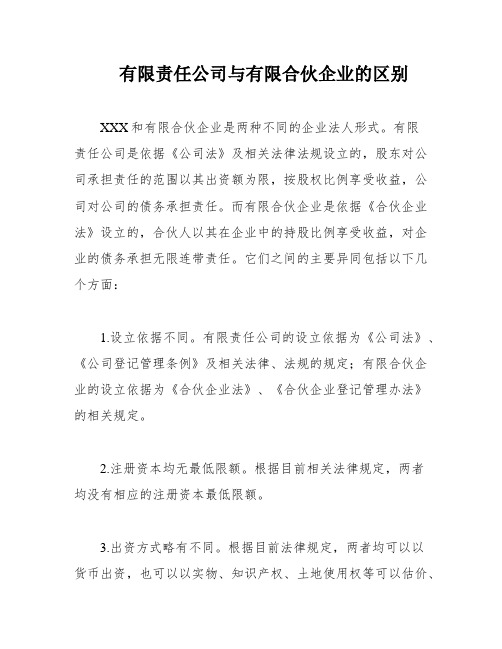 有限责任公司与有限合伙企业的区别

XXX和有限合伙企业是两种不同的企业法人形式。有限责任公司是依据《公司法》及相关法律法规设立的，股东对公司承担责任的范围以其出资额为限，按股权比例享受收益，公司对公司的债务承担责任。而有限合伙企业是依据《合伙企业法》设立的，合伙人以其在企业中的持股比例享受收益，对企业的债务承担无限连带责任。它们之间的主要异同包括以下几个方面：

1.设立依据不同。有限责任公司的设立依据为《公司法》、《公司登记管理条例》及相关法律、法规的规定；有限合伙企业的设立依据为《合伙企业法》、《合伙企业登记管理办法》的相关规定。

2.注册资本均无最低限额。根据目前相关法律规定，两者均没有相应的注册资本最低限额。

3.出资方式略有不同。根据目前法律规定，两者均可以以货币出资，也可以以实物、知识产权、土地使用权等可以估价、